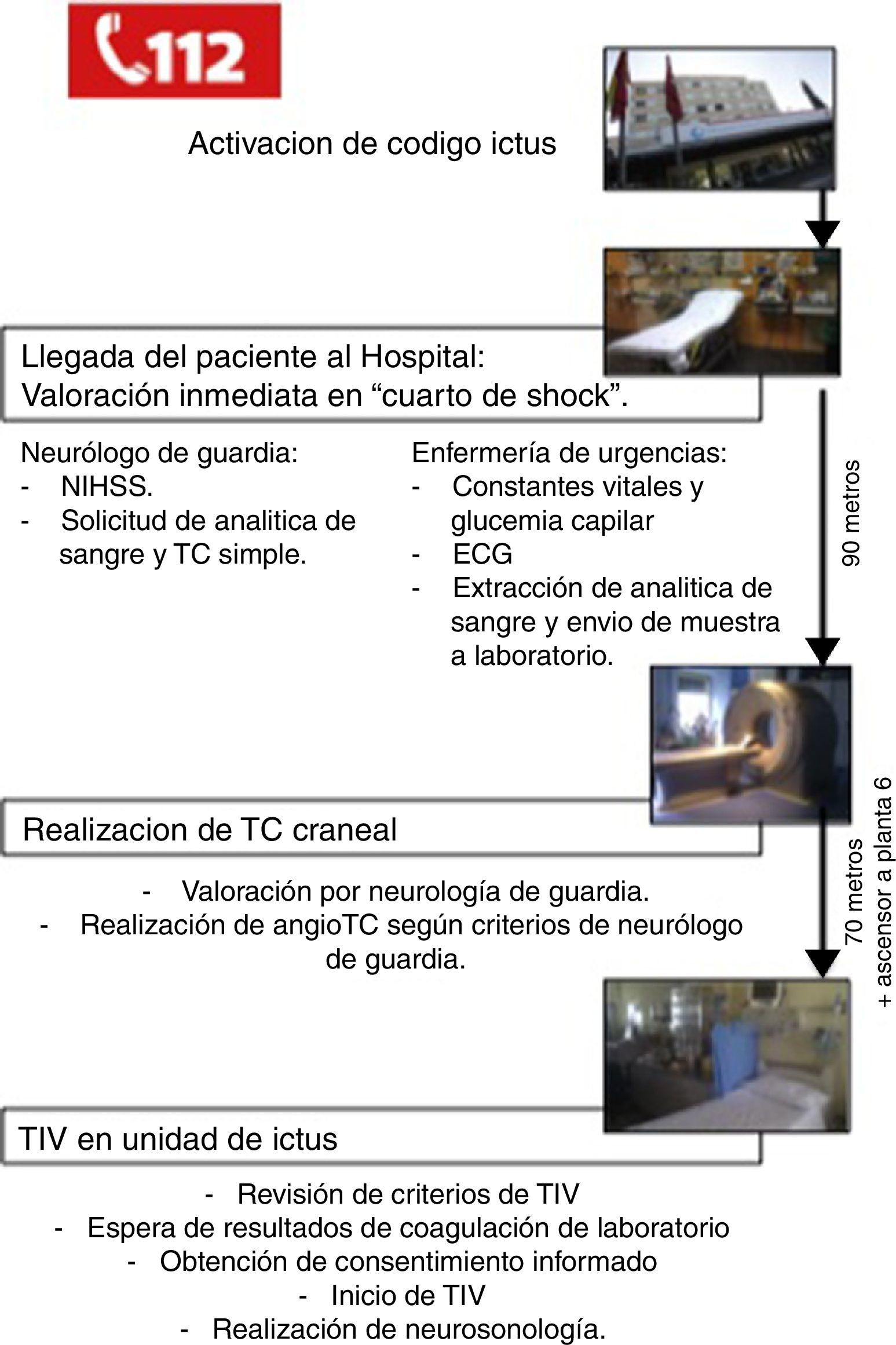 112

Activacion de codigo ictus

Llegada del paciente al Hospital:
Valoración inmediata en “cuarto de shock”.

Neurólogo de guardia:
- NIHSS.
- Solicitud de analitica de sangre y TC simple.

Enfermería de urgencias:
- Constantes vitales y glucemia capilar
- ECG
- Extracción de analitica de sangre y envio de muestra a laboratorio.

90 metros

Realizacion de TC craneal

- Valoración por neurología de guardia.
- Realización de angioTC según criterios de neurólogo de guardia.

70 metros
+ ascensor a planta 6

TIV en unidad de ictus

- Revisión de criterios de TIV
- Espera de resultados de coagulación de laboratorio
- Obtención de consentimiento informado
- Inicio de TIV
- Realización de neurosonología.